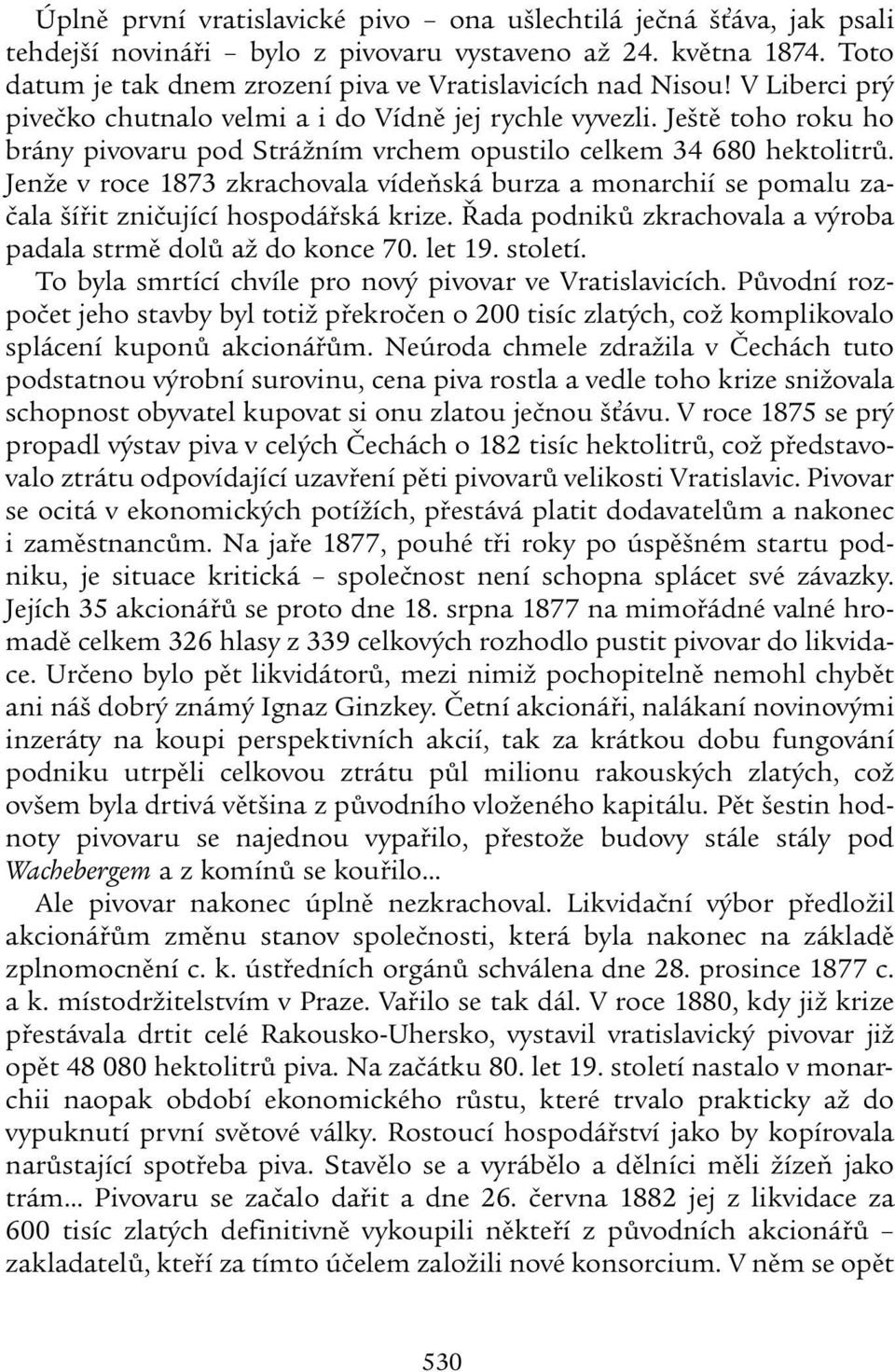 Úplně první vratislavické pivo – ona ušlechtilá ječná šťáva, jak psali tehdejší novináři – bylo z pivovaru vystaveno až 24. května 1874. Toto datum je tak dnem zrození piva ve Vratislavicích nad Nisou! V Liberci prý pivečko chutnalo velmi a i do Vídně jej rychle vyvezli. Ještě toho roku ho brány pivovaru pod Strážním vrchem opustilo celkem 34 680 hektolitrů. Jenže v roce 1873 zkrachovala vídeňská burza a monarchií se pomalu začala šířit zničující hospodářská krize. Řada podniků zkrachovala a výroba padala strmě dolů až do konce 70. let 19. století.

To byla smrtící chvíle pro nový pivovar ve Vratislavicích. Původní rozpočet jeho stavby byl totiž překročen o 200 tisíc zlatých, což komplikovalo splácení kuponů akcionářům. Neúroda chmele zdražila v Čechách tuto podstatnou výrobní surovinu, cena piva rostla a vedle toho krize snižovala schopnost obyvatel kupovat si onu zlatou ječnou šťávu. V roce 1875 se prý propadl výstav piva v celých Čechách o 182 tisíc hektolitrů, což představovalo ztrátu odpovídající uzavření pěti pivovarů velikosti Vratislavic. Pivovar se ocitá v ekonomických potížích, přestává platit dodavatelům a nakonec i zaměstnancům. Na jaře 1877, pouhé tři roky po úspěšném startu podniku, je situace kritická – společnost není schopna splácet své závazky. Jejích 35 akcionářů se proto dne 18. srpna 1877 na mimořádné valné hromadě celkem 326 hlasy z 339 celkových rozhodlo pustit pivovar do likvidace. Určeno bylo pět likvidátorů, mezi nimiž pochopitelně nemohl chybět ani náš dobrý známý Ignaz Ginzkey. Četní akcionáři, nalákaní novinovými inzeráty na koupi perspektivních akcií, tak za krátkou dobu fungování podniku utrpěli celkovou ztrátu půl milionu rakouských zlatých, což ovšem byla drtivá většina z původního vloženého kapitálu. Pět šestin hodnoty pivovaru se najednou vypařilo, přestože budovy stále stály pod Wachebergem a z komínů se kouřilo...

Ale pivovar nakonec úplně nezkrachoval. Likvidační výbor předložil akcionářům změnu stanov společnosti, která byla nakonec na základě zplnomocnění c. k. ústředních orgánů schválena dne 28. prosince 1877 c. a k. místodržitelstvím v Praze. Vařilo se tak dál. V roce 1880, kdy již krize přestávala drtit celé Rakousko-Uhersko, vystavil vratislavický pivovar již opět 48 080 hektolitrů piva. Na začátku 80. let 19. století nastalo v monarchii naopak období ekonomického růstu, které trvalo prakticky až do vypuknutí první světové války. Rostoucí hospodářství jako by kopírovala narůstající spotřeba piva. Stavělo se a vyrábělo a dělníci měli žízeň jako trám... Pivovaru se začalo dařit a dne 26. června 1882 jej z likvidace za 600 tisíc zlatých definitivně vykoupili někteří z původních akcionářů – zakladatelů, kteří za tímto účelem založili nové konsorcium. V něm se opět

530